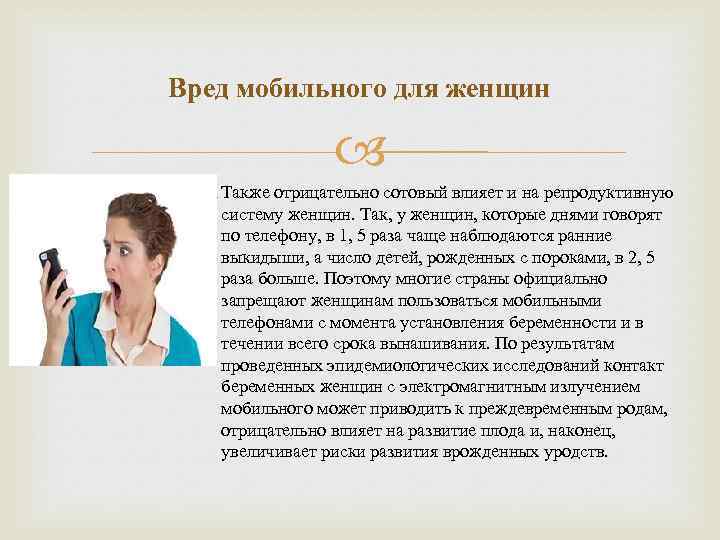 Вред мобильного для женщин

Также отрицательно сотовый влияет и на репродуктивную систему женщин. Так, у женщин, которые днями говорят по телефону, в 1, 5 раза чаще наблюдаются ранние выкидыши, а число детей, рожденных с пороками, в 2, 5 раза больше. Поэтому многие страны официально запрещают женщинам пользоваться мобильными телефонами с момента установления беременности и в течении всего срока вынашивания. По результатам проведенных эпидемиологических исследований контакт беременных женщин с электромагнитным излучением мобильного может приводить к преждевременным родам, отрицательно влияет на развитие плода и, наконец, увеличивает риски развития врожденных уродств.